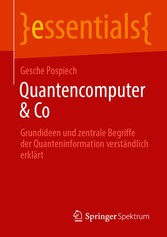 }essentials{

Gesche Pospiech

Quantencomputer & Co

Grundideen und zentrale Begriffe der Quanteninformation verständlich erklärt

Springer Spektrum